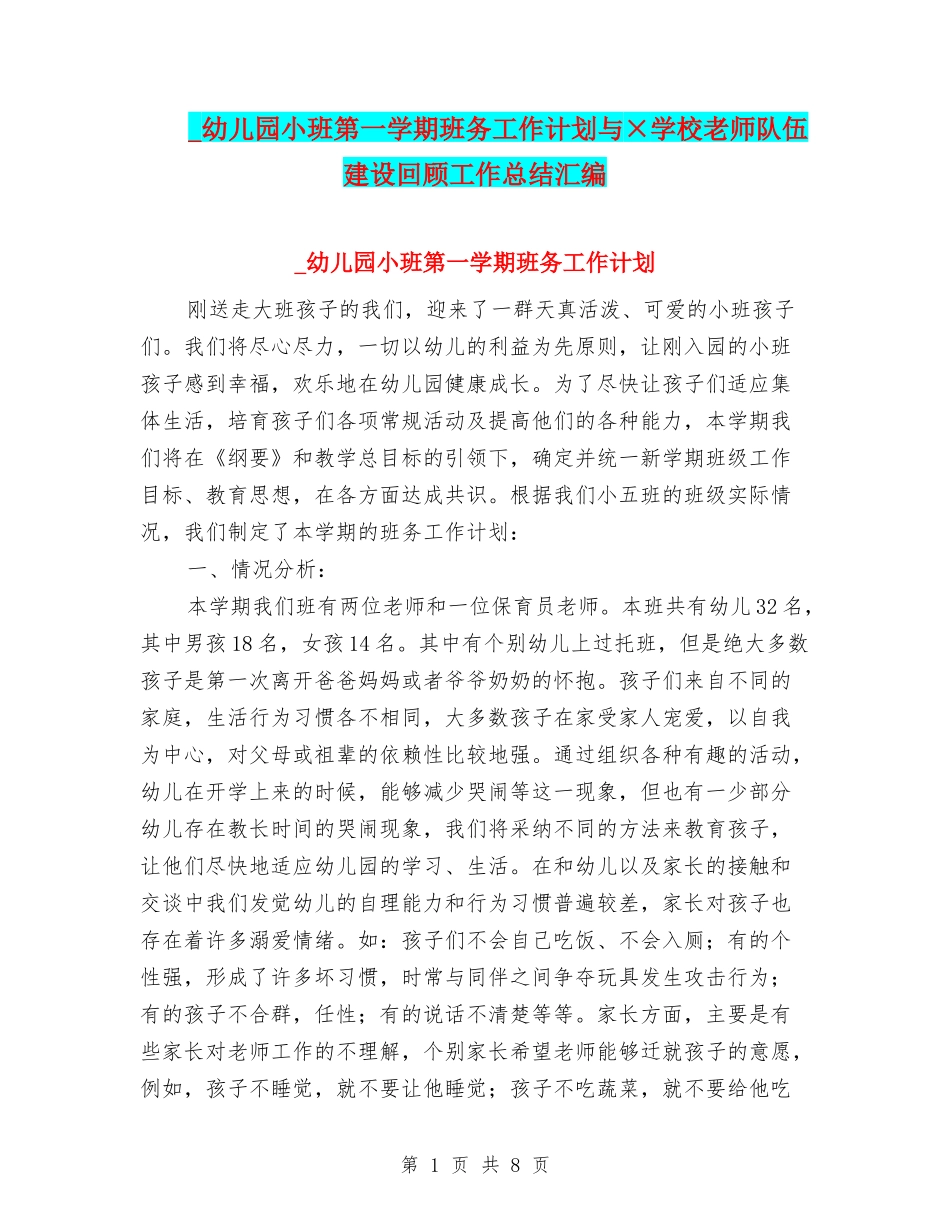 _幼儿园小班第一学期班务工作计划与×学校老师队伍建设回顾工作总结汇编

_幼儿园小班第一学期班务工作计划

刚送走大班孩子的我们，迎来了一群天真活泼、可爱的小班孩子们。我们将尽心尽力，一切以幼儿的利益为先原则，让刚入园的小班孩子感到幸福，欢乐地在幼儿园健康成长。为了尽快让孩子们适应集体生活，培育孩子们各项常规活动及提高他们的各种能力，本学期我们将在《纲要》和教学总目标的引领下，确定并统一新学期班级工作目标、教育思想，在各方面达成共识。根据我们小五班的班级实际情况，我们制定了本学期的班务工作计划：

一、情况分析：

本学期我们班有两位老师和一位保育员老师。本班共有幼儿32名，其中男孩18名，女孩14名。其中有个别幼儿上过托班，但是绝大多数孩子是第一次离开爸爸妈妈或者爷爷奶奶的怀抱。孩子们来自不同的家庭，生活行为习惯各不相同，大多数孩子在家受家人宠爱，以自我为中心，对父母或祖辈的依赖性比较地强。通过组织各种有趣的活动，幼儿在开学上来的时候，能够减少哭闹等这一现象，但也有一少部分幼儿存在教长时间的哭闹现象，我们将采纳不同的方法来教育孩子，让他们尽快地适应幼儿园的学习、生活。在和幼儿以及家长的接触和交谈中我们发觉幼儿的自理能力和行为习惯普遍较差，家长对孩子也存在着许多溺爱情绪。如：孩子们不会自己吃饭、不会入厕；有的个性强，形成了许多坏习惯，时常与同伴之间争夺玩具发生攻击行为；有的孩子不合群，任性；有的说话不清楚等等。家长方面，主要是有些家长对老师工作的不理解，个别家长希望老师能够迁就孩子的意愿，例如，孩子不睡觉，就不要让他睡觉；孩子不吃蔬菜，就不要给他吃

第 1 页 共 8 页